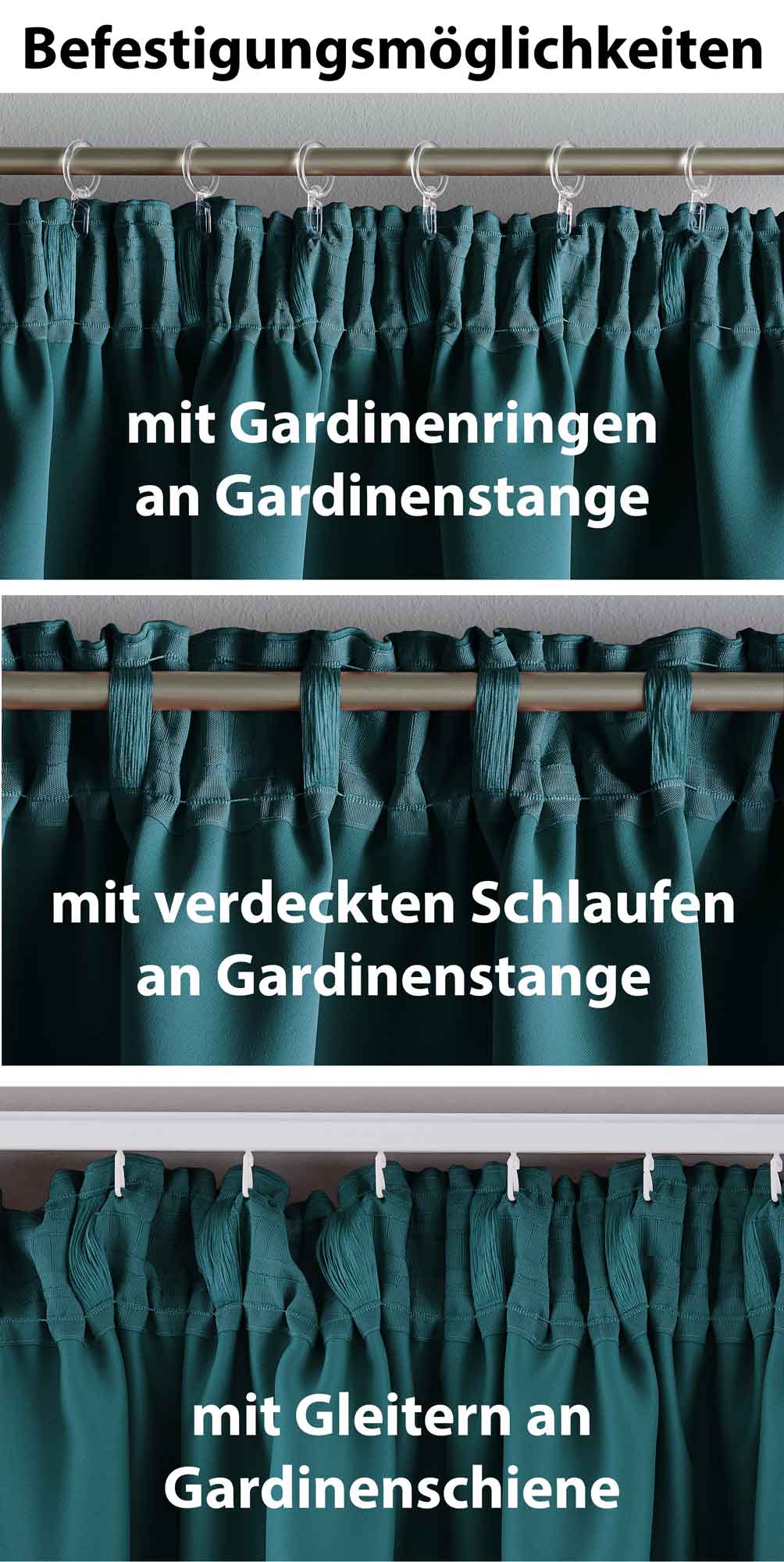 Befestigungsmöglichkeiten

mit Gardinenringen an Gardinenstange

mit verdeckten Schlaufen an Gardinenstange

mit Gleitern an Gardinenschiene